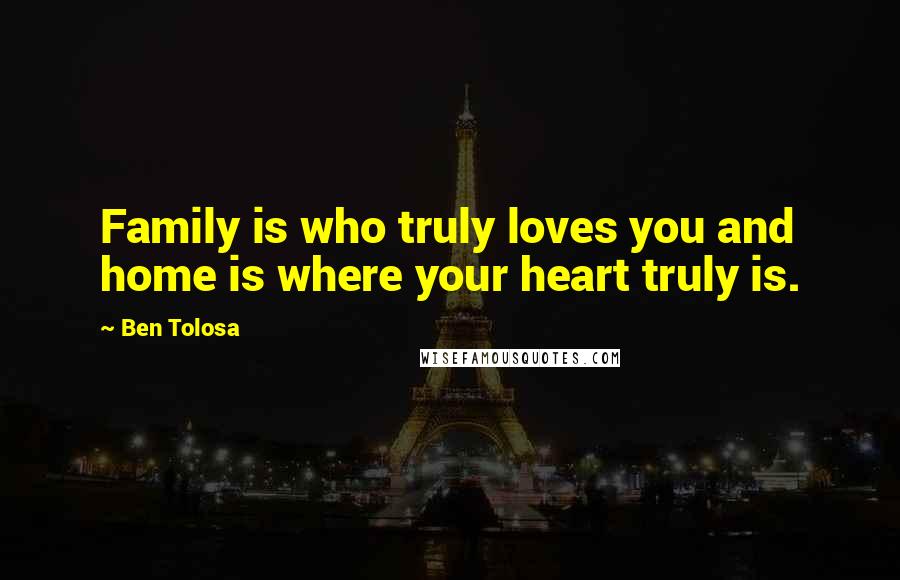 Family is who truly loves you and home is where your heart truly is.

~ Ben Tolosa

WISEFAMOUSQUOTES.COM